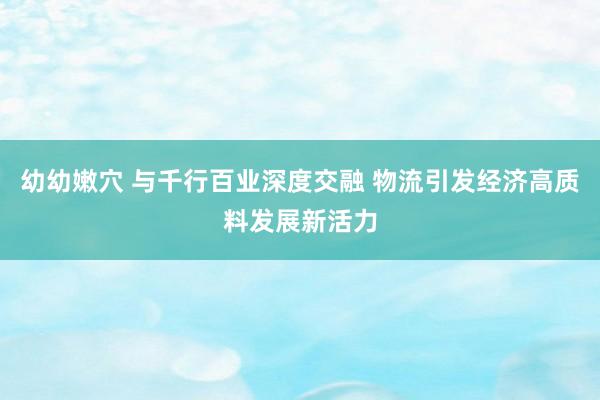 幼幼嫩穴 与千行百业深度交融 物流引发经济高质料发展新活力